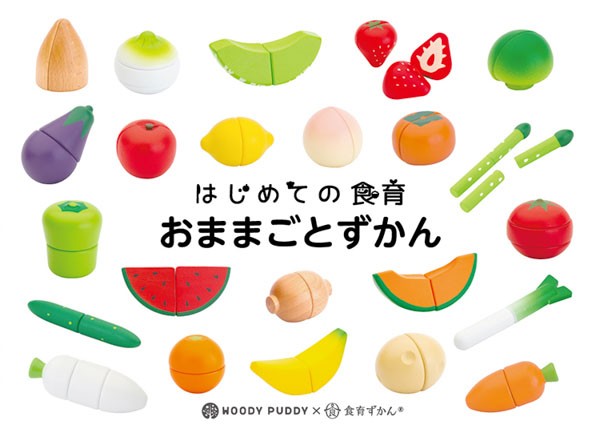 はじめての食育
おままごとずかん

WOODY PUDDY × 食育ずかん®